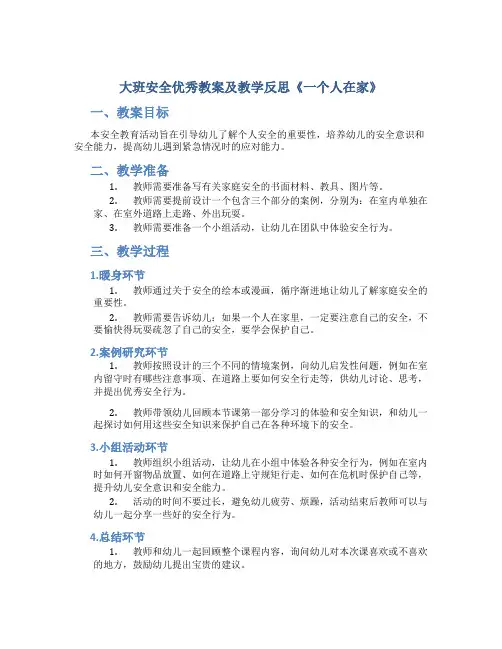 大班安全优秀教案及教学反思《一个人在家》

一、教案目标

本安全教育活动旨在引导幼儿了解个人安全的重要性，培养幼儿的安全意识和安全能力，提高幼儿遇到紧急情况时的应对能力。

二、教学准备

1. 教师需要准备写有关家庭安全的书面材料、教具、图片等。

2. 教师需要提前设计一个包含三个部分的案例，分别为：在室内单独在家、在室外道路上走路、外出玩耍。

3. 教师需要准备一个小组活动，让幼儿在团队中体验安全行为。

三、教学过程

1.暖身环节

1. 教师通过关于安全的绘本或漫画，循序渐进地让幼儿了解家庭安全的重要性。

2. 教师需要告诉幼儿：如果一个人在家里，一定要注意自己的安全，不要愉快得玩耍疏忽了自己的安全，要学会保护自己。

2.案例研究环节

1. 教师按照设计的三个不同的情境案例，向幼儿启发性问题，例如在室内留守时有哪些注意事项、在道路上要如何安全行走等，供幼儿讨论、思考，并提出优秀安全行为。

2. 教师带领幼儿回顾本节课第一部分学习的体验和安全知识，和幼儿一起探讨如何用这些安全知识来保护自己在各种环境下的安全。

3.小组活动环节

1. 教师组织小组活动，让幼儿在小组中体验各种安全行为，例如在室内时如何开窗物品放置、如何在道路上守规矩行走、如何在危机时保护自己等，提升幼儿安全意识和安全能力。

2. 活动的时间不要过长，避免幼儿疲劳、烦躁，活动结束后教师可以与幼儿一起分享一些好的安全行为。

4.总结环节

1. 教师和幼儿一起回顾整个课程内容，询问幼儿对本次课喜欢或不喜欢的地方，鼓励幼儿提出宝贵的建议。